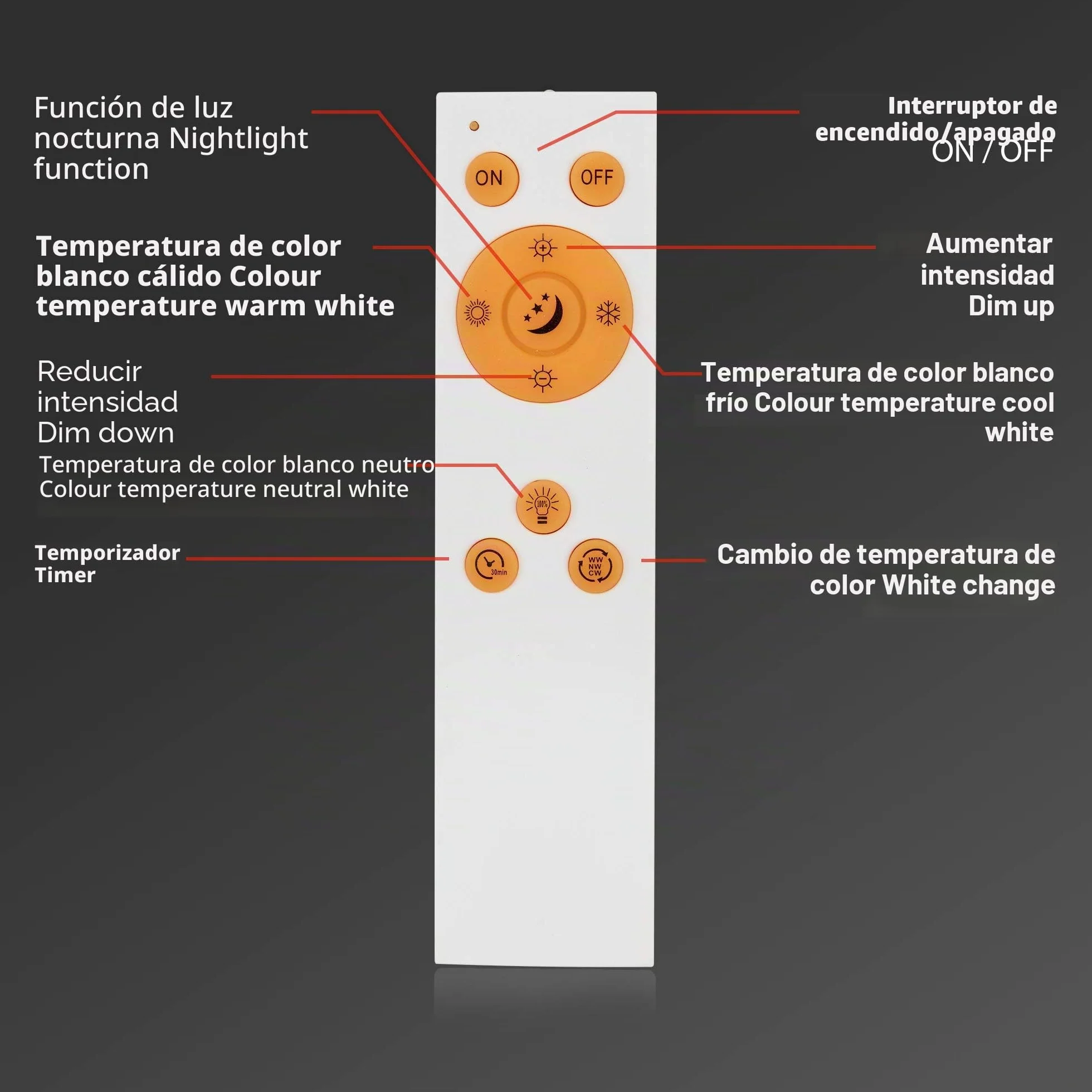 Función de luz nocturna Nightlight function

Interruptor de encendido/apagado ON / OFF

ON

OFF

Temperatura de color blanco cálido Colour temperature warm white

Aumentar intensidad Dim up

Reducir intensidad Dim down

Temperatura de color blanco frío Colour temperature cool white

Temperatura de color blanco neutro Colour temperature neutral white

100%

Temporizador Timer

30min

WW NW CW

Cambio de temperatura de color White change